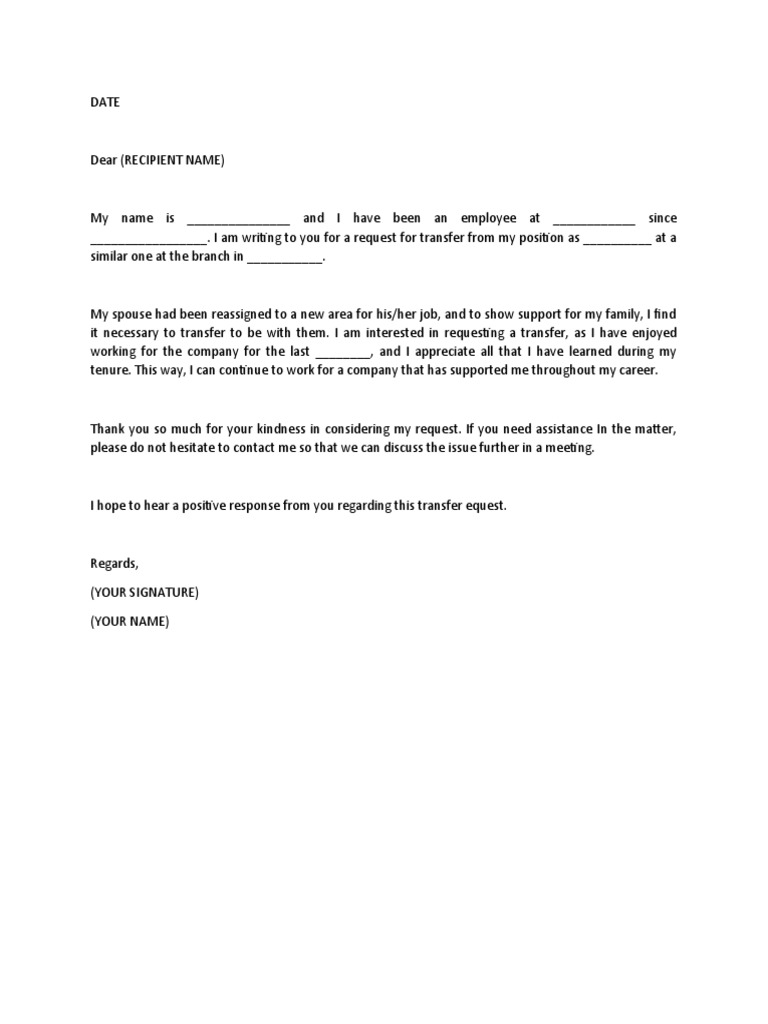 DATE

Dear (RECIPIENT NAME)

My name is _______________ and I have been an employee at ____________ since _________________. I am writing to you for a request for transfer from my position as __________ at a similar one at the branch in ___________.

My spouse had been reassigned to a new area for his/her job, and to show support for my family, I find it necessary to transfer to be with them. I am interested in requesting a transfer, as I have enjoyed working for the company for the last ________, and I appreciate all that I have learned during my tenure. This way, I can continue to work for a company that has supported me throughout my career.

Thank you so much for your kindness in considering my request. If you need assistance In the matter, please do not hesitate to contact me so that we can discuss the issue further in a meeting.

I hope to hear a positive response from you regarding this transfer equest.

Regards,

(YOUR SIGNATURE)

(YOUR NAME)